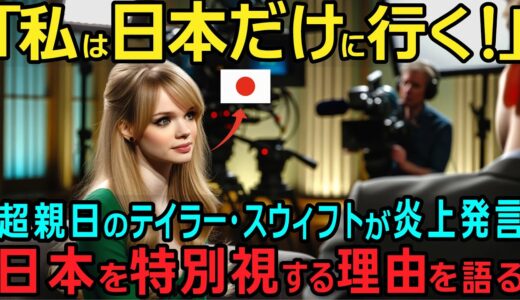 「私は日本だけに行く!」

超親日のテイラー・スウィフトが炎上発言
日本を特別視する理由を語る